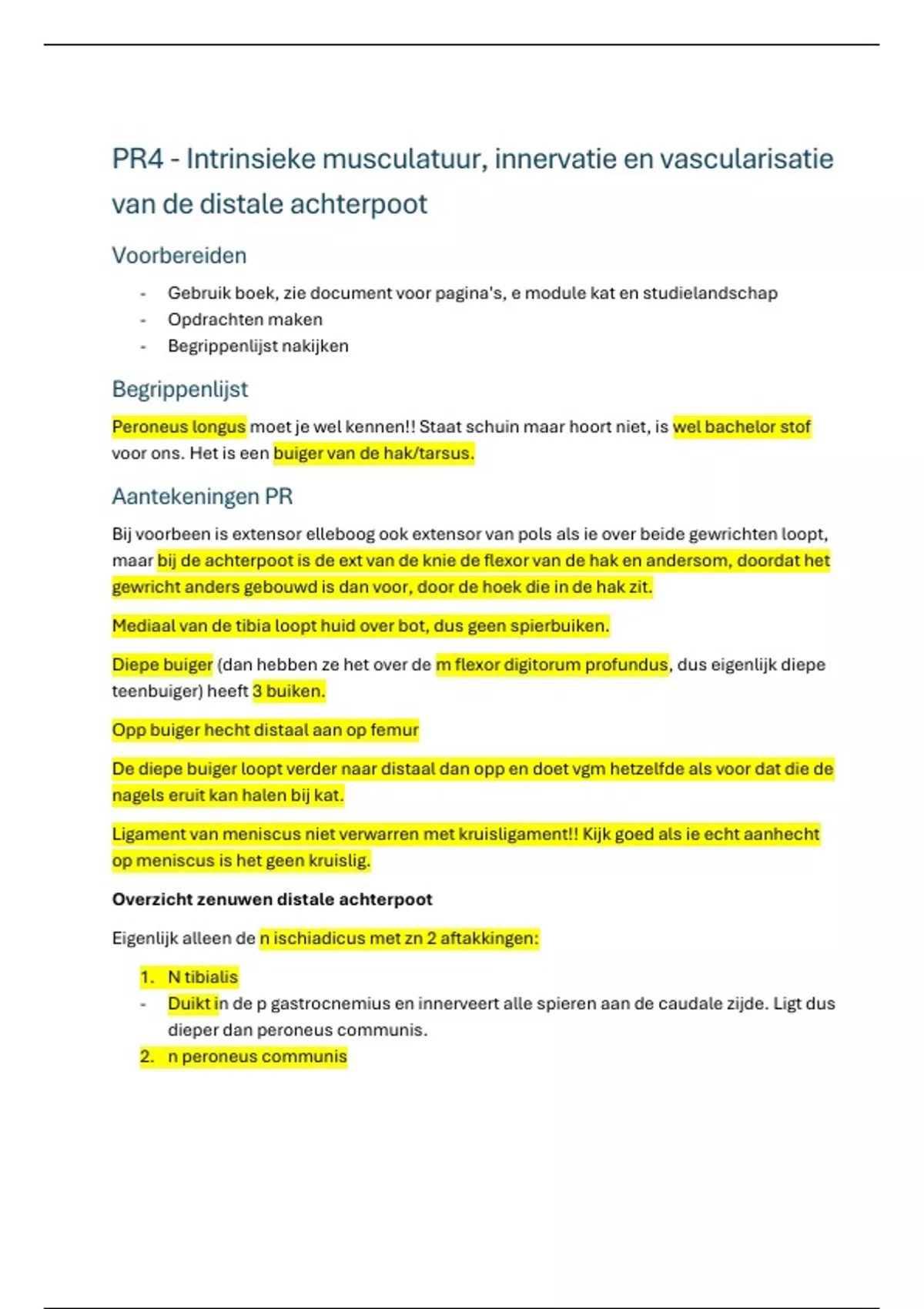 PR4 - Intrinsieke musculatuur, innervatie en vascularisatie van de distale achterpoot

Voorbereiden

- Gebruik boek, zie document voor pagina's, e module kat en studielandschap
- Opdrachten maken
- Begrippenlijst nakijken

Begrippenlijst

Peroneus longus moet je wel kennen!! Staat schuin maar hoort niet, is wel bachelor stof voor ons. Het is een buiger van de hak/tarsus.

Aantekeningen PR

Bij voorbeen is extensor elleboog ook extensor van pols als ie over beide gewrichten loopt, maar bij de achterpoot is de ext van de knie de flexor van de hak en andersom, doordat het gewricht anders gebouwd is dan voor, door de hoek die in de hak zit.

Mediaal van de tibia loopt huid over bot, dus geen spierbuiken.

Diepe buiger (dan hebben ze het over de m flexor digitorum profundus, dus eigenlijk diepe teenbuiger) heeft 3 buiken.

Opp buiger hecht distaal aan op femur

De diepe buiger loopt verder naar distaal dan opp en doet vgm hetzelfde als voor dat die de nagels eruit kan halen bij kat.

Ligament van meniscus niet verwarren met kruisligament!! Kijk goed als ie echt aanhecht op meniscus is het geen kruislig.

Overzicht zenuwen distale achterpoot

Eigenlijk alleen de n ischiadicus met zn 2 aftakkingen:

1. N tibialis
- Duikt in de p gastrocnemius en innerveert alle spieren aan de caudale zijde. Ligt dus dieper dan peroneus communis.
2. n peroneus communis